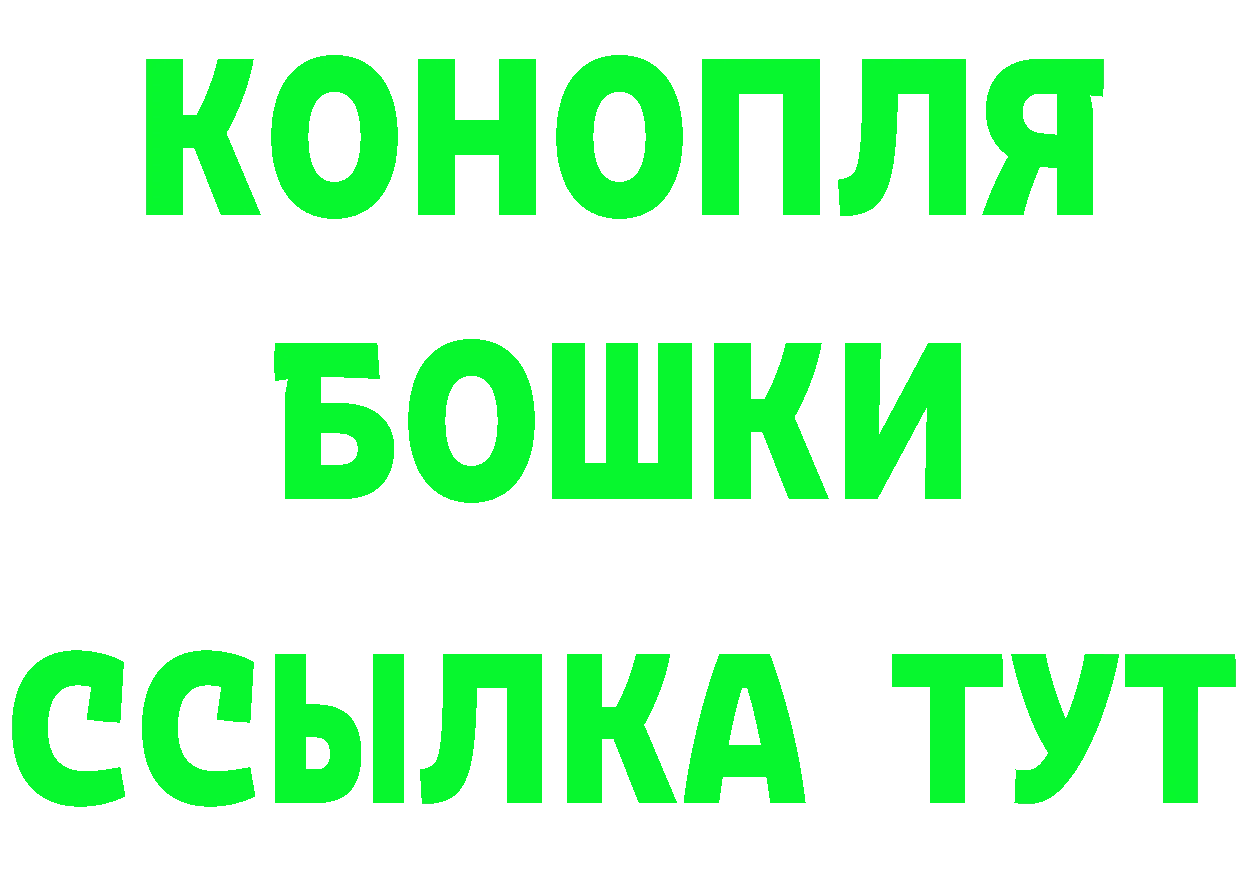 КОНОПЛЯ
БОШКИ
ССЫЛКА ТУТ